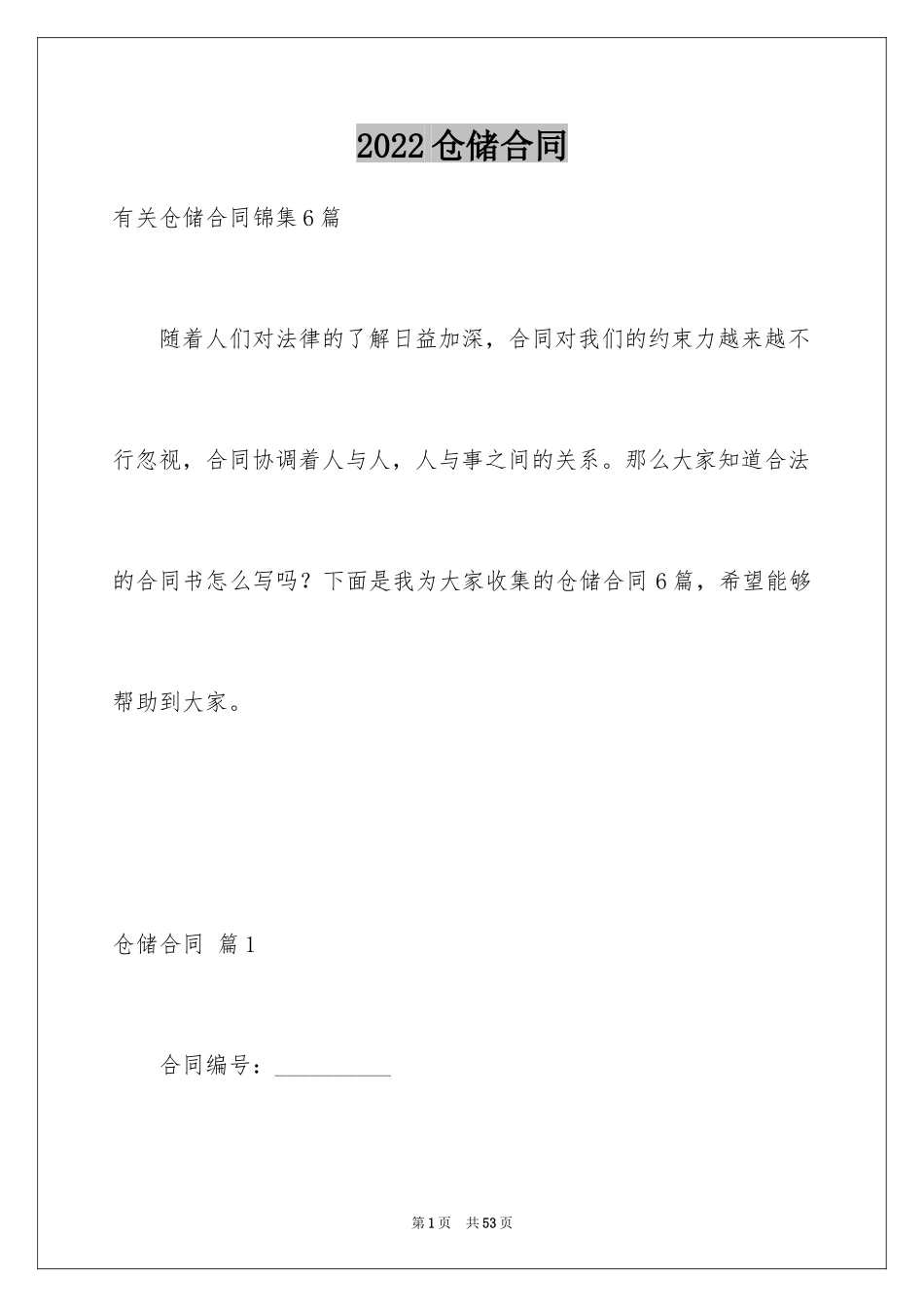 2022 仓储合同

有关仓储合同锦集 6 篇

随着人们对法律的了解日益加深，合同对我们的约束力越来越不行忽视，合同协调着人与人，人与事之间的关系。那么大家知道合法的合同书怎么写吗？下面是我为大家收集的仓储合同 6 篇，希望能够帮助到大家。

仓储合同 篇 1

合同编号：__________

第 1 页 共 53 页